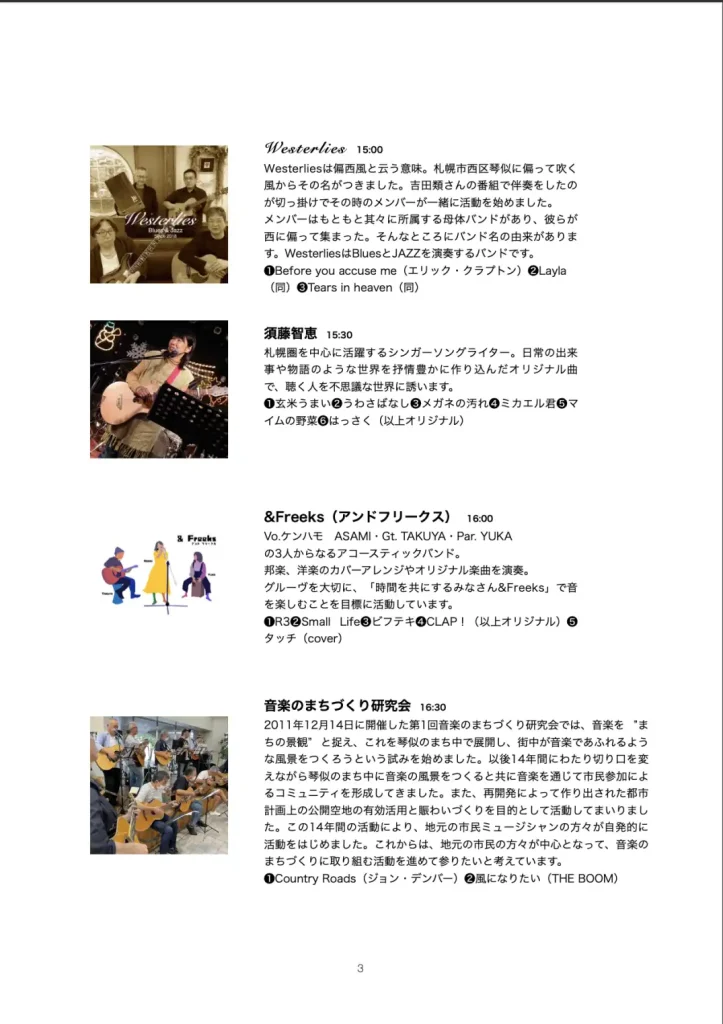 Westerlies
Blues & Jazz

Westerlies 15:00
Westerliesは偏西風と云う意味。札幌市西区琴似に偏って吹く風からその名がつきました。吉田類さんの番組で伴奏をしたのが切っ掛けでその時のメンバーが一緒に活動を始めました。
メンバーはもともと其々に所属する母体バンドがあり、彼らが西に偏って集まった。そんなところにバンド名の由来があります。WesterliesはBluesとJAZZを演奏するバンドです。
❶Before you accuse me（エリック・クラプトン）❷Layla（同）❸Tears in heaven（同）

須藤智恵 15:30
札幌圏を中心に活躍するシンガーソングライター。日常の出来事や物語のような世界を抒情豊かに作り込んだオリジナル曲で、聴く人を不思議な世界に誘います。
❶玄米うまい❷うわさばなし❸メガネの汚れ❹ミカエル君❺マイムの野菜❻はっさく（以上オリジナル）

& Freeks

&Freeks（アンドフリークス） 16:00
Vo.ケンハモ ASAMI・Gt. TAKUYA・Par. YUKA
の3人からなるアコースティックバンド。
邦楽、洋楽のカバーアレンジやオリジナル楽曲を演奏。
グルーヴを大切に、「時間を共にするみなさん&Freeks」で音を楽しむことを目標に活動しています。
❶R3❷Small Life❸ビフテキ❹CLAP！（以上オリジナル）❺タッチ（cover）

音楽のまちづくり研究会 16:30
2011年12月14日に開催した第1回音楽のまちづくり研究会では、音楽を "まちの景観" と捉え、これを琴似のまち中で展開し、街中が音楽であふれるような風景をつくろうという試みを始めました。以後14年間にわたり切り口を変えながら琴似のまち中に音楽の風景をつくると共に音楽を通じて市民参加によるコミュニティを形成してきました。また、再開発によって作り出された都市計画上の公開空地の有効活用と賑わいづくりを目的として活動してまいりました。この14年間の活動により、地元の市民ミュージシャンの方々が自発的に活動をはじめました。これからは、地元の市民の方々が中心となって、音楽のまちづくりに取り組む活動を進めて参りたいと考えています。
❶Country Roads（ジョン・デンバー）❷風になりたい（THE BOOM）

3